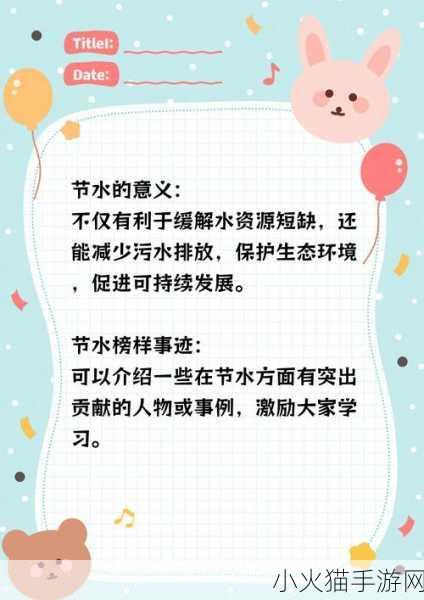 Titlel:

Date:

节水的意义:
不仅有利于缓解水资源短缺，还能减少污水排放，保护生态环境，促进可持续发展。

节水榜样事迹:
可以介绍一些在节水方面有突出贡献的人物或事例，激励大家学习。

小火猫手游网